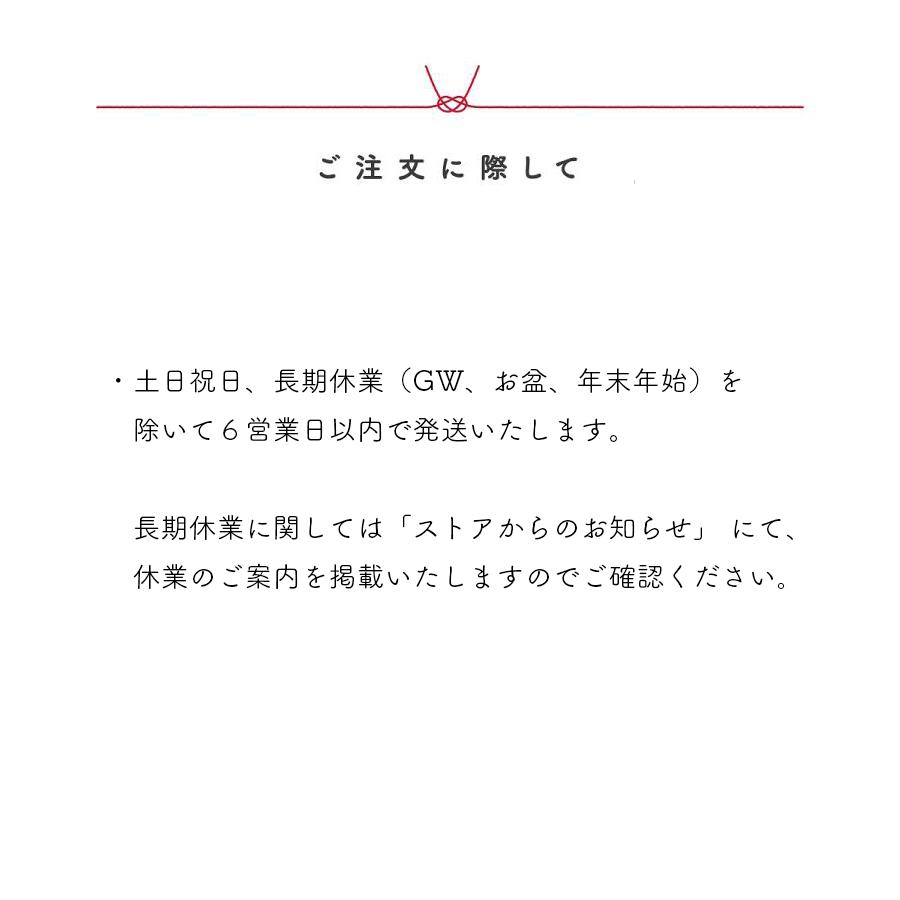 ご注文に際して

・土日祝日、長期休業（GW、お盆、年末年始）を除いて６営業日以内で発送いたします。

長期休業に関しては「ストアからのお知らせ」にて、休業のご案内を掲載いたしますのでご確認ください。